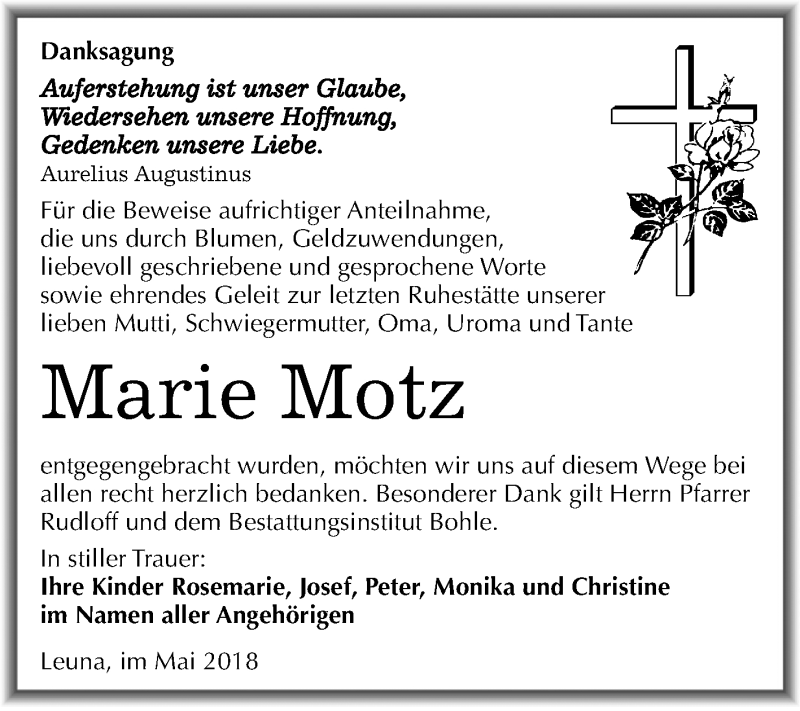 Danksagung

Auferstehung ist unser Glaube,
Wiedersehen unsere Hoffnung,
Gedenken unsere Liebe.
Aurelius Augustinus

Für die Beweise aufrichtiger Anteilnahme, die uns durch Blumen, Geldzuwendungen, liebevoll geschriebene und gesprochene Worte sowie ehrendes Geleit zur letzten Ruhestätte unserer lieben Mutti, Schwiegermutter, Oma, Uroma und Tante

Marie Motz

entgegengebracht wurden, möchten wir uns auf diesem Wege bei allen recht herzlich bedanken. Besonderer Dank gilt Herrn Pfarrer Rudloff und dem Bestattungsinstitut Bohle.

In stiller Trauer:
Ihre Kinder Rosemarie, Josef, Peter, Monika und Christine
im Namen aller Angehörigen

Leuna, im Mai 2018